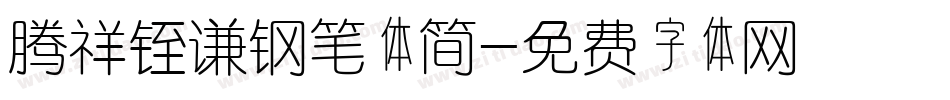 腾祥铚谦钢笔体简-免费字体网